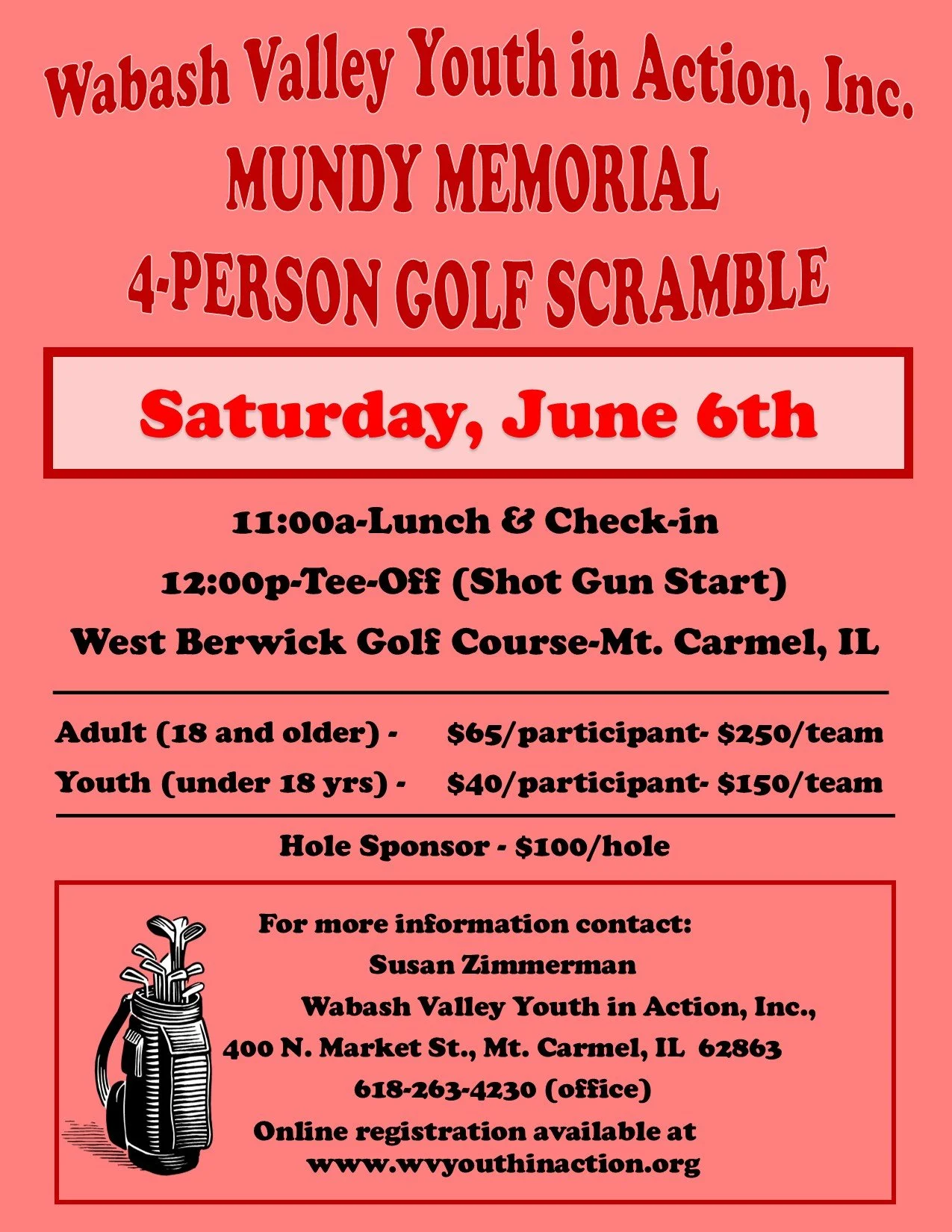 Wabash Valley Youth in Action, Inc.
MUNDY MEMORIAL
4-PERSON GOLF SCRAMBLE

Saturday, June 6th

11:00a-Lunch & Check-in

12:00p-Tee-Off (Shot Gun Start)

West Berwick Golf Course-Mt. Carmel, IL

Adult (18 and older) - $65/participant- $250/team

Youth (under 18 yrs) - $40/participant- $150/team

Hole Sponsor - $100/hole

For more information contact:
Susan Zimmerman
Wabash Valley Youth in Action, Inc.,
400 N. Market St., Mt. Carmel, IL 62863
618-263-4230 (office)
Online registration available at
www.wvyouthinaction.org